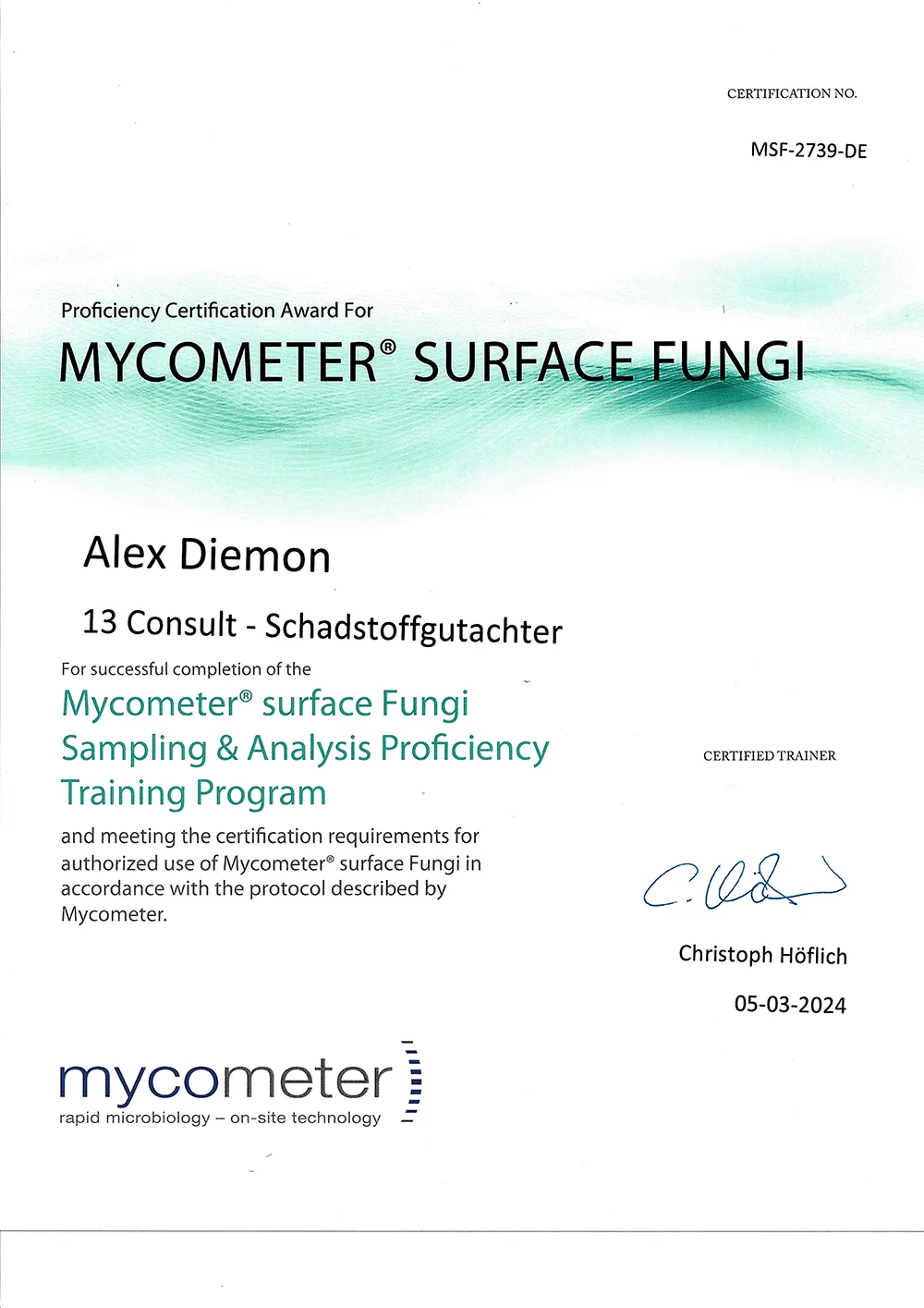 CERTIFICATION NO.

MSF-2739-DE

Proficiency Certification Award For

MYCOMETER® SURFACE FUNGI

Alex Diemon

13 Consult - Schadstoffgutachter

For successful completion of the

Mycometer® surface Fungi Sampling & Analysis Proficiency Training Program

and meeting the certification requirements for authorized use of Mycometer® surface Fungi in accordance with the protocol described by Mycometer.

CERTIFIED TRAINER

C. Hö

Christoph Höflich

05-03-2024

mycometer

rapid microbiology – on-site technology